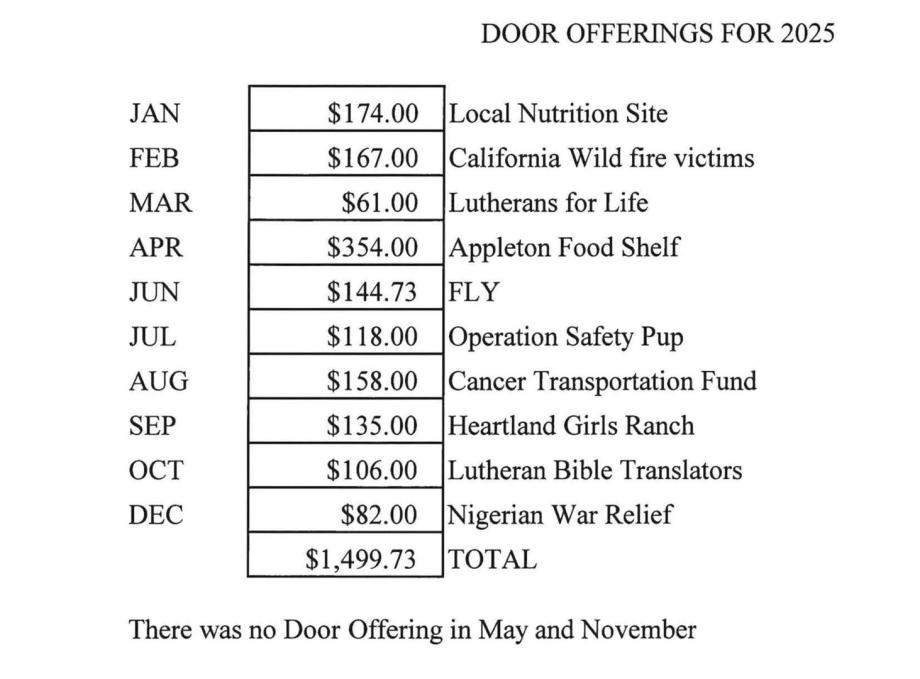 DOOR OFFERINGS FOR 2025

| | | |
|---|---|---|
| JAN | \$174.00 | Local Nutrition Site |
| FEB | \$167.00 | California Wild fire victims |
| MAR | \$61.00 | Lutherans for Life |
| APR | \$354.00 | Appleton Food Shelf |
| JUN | \$144.73 | FLY |
| JUL | \$118.00 | Operation Safety Pup |
| AUG | \$158.00 | Cancer Transportation Fund |
| SEP | \$135.00 | Heartland Girls Ranch |
| OCT | \$106.00 | Lutheran Bible Translators |
| DEC | \$82.00 | Nigerian War Relief |
| | \$1,499.73 | TOTAL |

There was no Door Offering in May and November